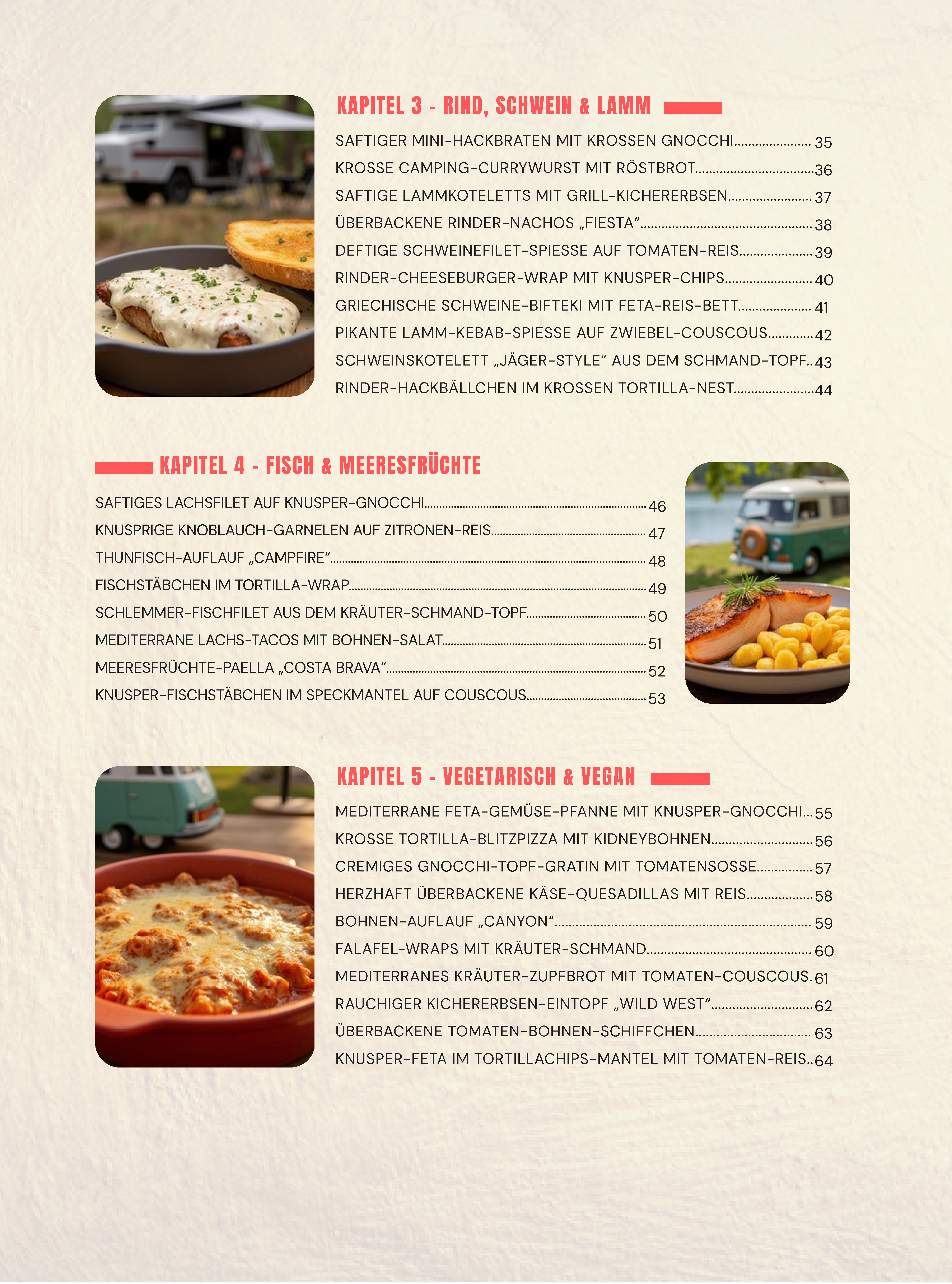 KAPITEL 3 - RIND, SCHWEIN & LAMM

SAFTIGER MINI-HACKBRATEN MIT KROSSEN GNOCCHI 35
KROSSE CAMPING-CURRYWURST MIT RÖSTBROT 36
SAFTIGE LAMMKOTELETTS MIT GRILL-KICHERERBSEN 37
ÜBERBACKENE RINDER-NACHOS „FIESTA“ 38
DEFTIGE SCHWEINEFILET-SPIESSE AUF TOMATEN-REIS 39
RINDER-CHEESEBURGER-WRAP MIT KNUSPER-CHIPS 40
GRIECHISCHE SCHWEINE-BIFTEKI MIT FETA-REIS-BETT 41
PIKANTE LAMM-KEBAB-SPIESSE AUF ZWIEBEL-COUSCOUS 42
SCHWEINSKOTELETT „JÄGER-STYLE“ AUS DEM SCHMAND-TOPF 43
RINDER-HACKBÄLLCHEN IM KROSSEN TORTILLA-NEST 44

KAPITEL 4 - FISCH & MEERESFRÜCHTE

SAFTIGES LACHSFILET AUF KNUSPER-GNOCCHI 46
KNUSPRIGE KNOBLAUCH-GARNELEN AUF ZITRONEN-REIS 47
THUNFISCH-AUFLAUF „CAMPFIRE“ 48
FISCHSTÄBCHEN IM TORTILLA-WRAP 49
SCHLEMMER-FISCHFILET AUS DEM KRÄUTER-SCHMAND-TOPF 50
MEDITERRANE LACHS-TACOS MIT BOHNEN-SALAT 51
MEERESFRÜCHTE-PAELLA „COSTA BRAVA“ 52
KNUSPER-FISCHSTÄBCHEN IM SPECKMANTEL AUF COUSCOUS 53

KAPITEL 5 - VEGETARISCH & VEGAN

MEDITERRANE FETA-GEMÜSE-PFANNE MIT KNUSPER-GNOCCHI 55
KROSSE TORTILLA-BLITZPIZZA MIT KIDNEYBOHNEN 56
CREMIGES GNOCCHI-TOPF-GRATIN MIT TOMATENSOSSE 57
HERZHAFT ÜBERBACKENE KÄSE-QUESADILLAS MIT REIS 58
BOHNEN-AUFLAUF „CANYON“ 59
FALAFEL-WRAPS MIT KRÄUTER-SCHMAND 60
MEDITERRANES KRÄUTER-ZUPFBROT MIT TOMATEN-COUSCOUS 61
RAUCHIGER KICHERERBSEN-EINTOPF „WILD WEST“ 62
ÜBERBACKENE TOMATEN-BOHNEN-SCHIFFCHEN 63
KNUSPER-FETA IM TORTILLACHIPS-MANTEL MIT TOMATEN-REIS 64